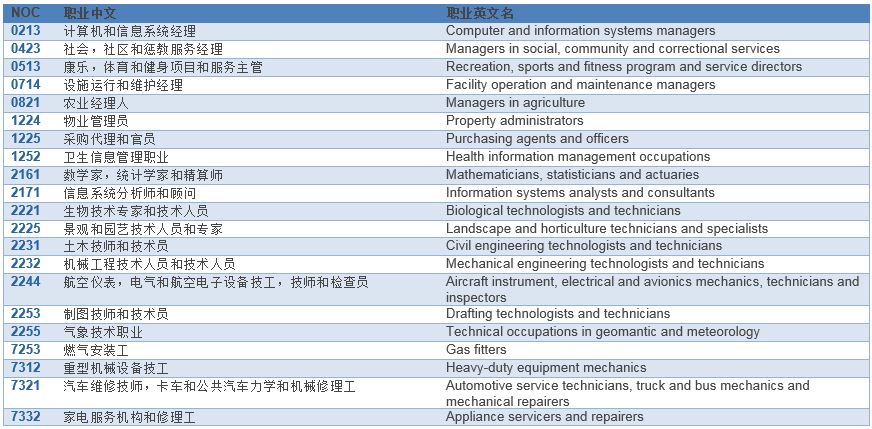 | NOC | 职业中文 | 职业英文名 |
|---|---|---|
| 0213 | 计算机和信息系统经理 | Computer and information systems managers |
| 0423 | 社会，社区和惩教服务经理 | Managers in social, community and correctional services |
| 0513 | 康乐，体育和健身项目和服务主管 | Recreation, sports and fitness program and service directors |
| 0714 | 设施运行和维护经理 | Facility operation and maintenance managers |
| 0821 | 农业经理人 | Managers in agriculture |
| 1224 | 物业管理员 | Property administrators |
| 1225 | 采购代理和官员 | Purchasing agents and officers |
| 1252 | 卫生信息管理职业 | Health information management occupations |
| 2161 | 数学家，统计学家和精算师 | Mathematicians, statisticians and actuaries |
| 2171 | 信息系统分析师和顾问 | Information systems analysts and consultants |
| 2221 | 生物技术专家和技术人员 | Biological technologists and technicians |
| 2225 | 景观和园艺技术人员和专家 | Landscape and horticulture technicians and specialists |
| 2231 | 土木技师和技术员 | Civil engineering technologists and technicians |
| 2232 | 机械工程技术人员和技术人员 | Mechanical engineering technologists and technicians |
| 2244 | 航空仪表，电气和航空电子设备技工，技师和检查员 | Aircraft instrument, electrical and avionics mechanics, technicians and inspectors |
| 2253 | 制图技师和技术员 | Drafting technologists and technicians |
| 2255 | 气象技术职业 | Technical occupations in geomantic and meteorology |
| 7253 | 燃气安装工 | Gas fitters |
| 7312 | 重型机械设备技工 | Heavy-duty equipment mechanics |
| 7321 | 汽车维修技师，卡车和公共汽车力学和机械修理工 | Automotive service technicians, truck and bus mechanics and mechanical repairers |
| 7332 | 家电服务机构和修理工 | Appliance servicers and repairers |